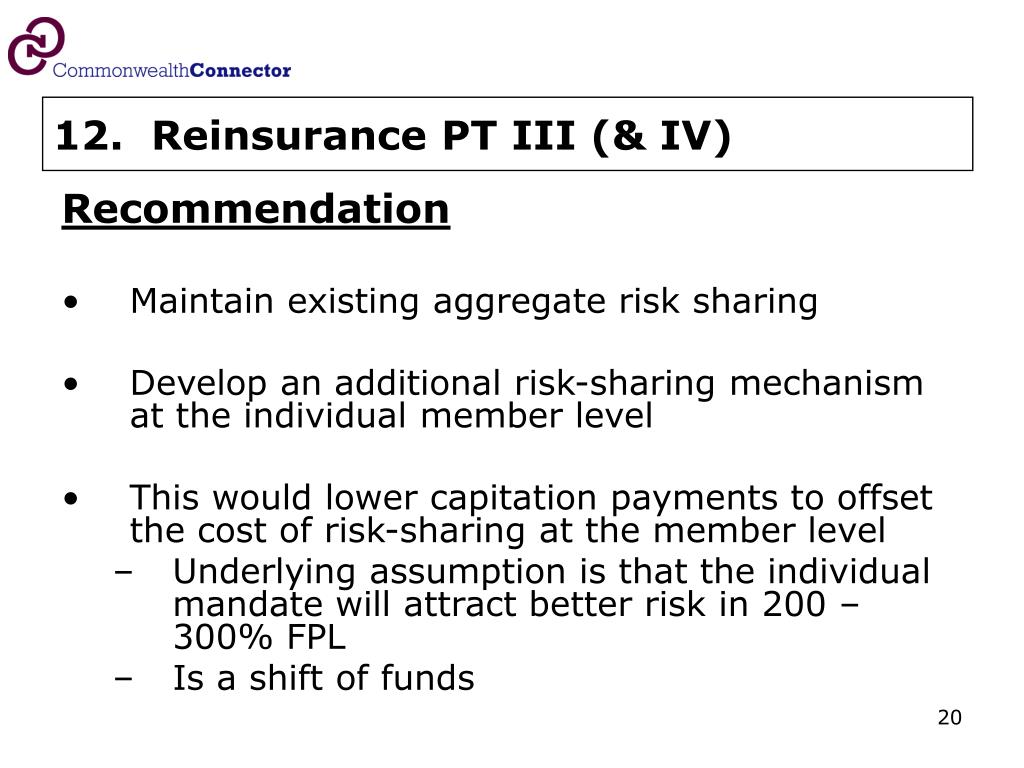 CommonwealthConnector

12. Reinsurance PT III (& IV)

Recommendation

• Maintain existing aggregate risk sharing

• Develop an additional risk-sharing mechanism at the individual member level

• This would lower capitation payments to offset the cost of risk-sharing at the member level
– Underlying assumption is that the individual mandate will attract better risk in 200 – 300% FPL
– Is a shift of funds

20